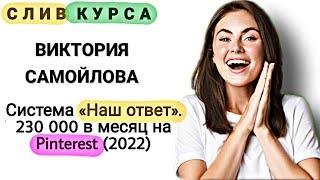 СЛИВ КУРСА

ВИКТОРИЯ САМОЙЛОВА

Система «Наш ответ». 230 000 в месяц на Pinterest (2022)